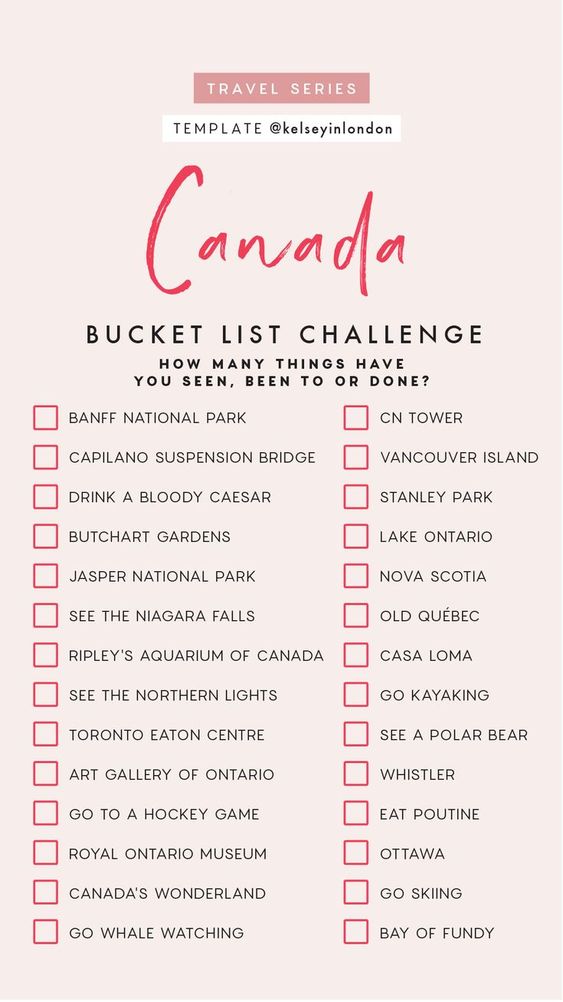 TRAVEL SERIES

TEMPLATE @kelseyinlondon

Canada

BUCKET LIST CHALLENGE

HOW MANY THINGS HAVE YOU SEEN, BEEN TO OR DONE?

☐ BANFF NATIONAL PARK
☐ CAPILANO SUSPENSION BRIDGE
☐ DRINK A BLOODY CAESAR
☐ BUTCHART GARDENS
☐ JASPER NATIONAL PARK
☐ SEE THE NIAGARA FALLS
☐ RIPLEY'S AQUARIUM OF CANADA
☐ SEE THE NORTHERN LIGHTS
☐ TORONTO EATON CENTRE
☐ ART GALLERY OF ONTARIO
☐ GO TO A HOCKEY GAME
☐ ROYAL ONTARIO MUSEUM
☐ CANADA'S WONDERLAND
☐ GO WHALE WATCHING

☐ CN TOWER
☐ VANCOUVER ISLAND
☐ STANLEY PARK
☐ LAKE ONTARIO
☐ NOVA SCOTIA
☐ OLD QUÉBEC
☐ CASA LOMA
☐ GO KAYAKING
☐ SEE A POLAR BEAR
☐ WHISTLER
☐ EAT POUTINE
☐ OTTAWA
☐ GO SKIING
☐ BAY OF FUNDY